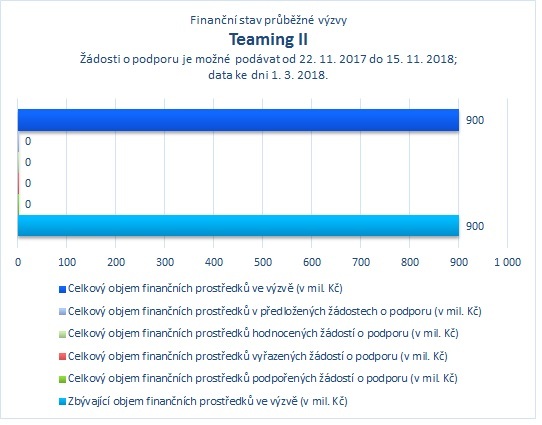 Finanční stav průběžné výzvy
Teaming II
Žádosti o podporu je možné podávat od 22. 11. 2017 do 15. 11. 2018;
data ke dni 1. 3. 2018.

900
0
0
0
0
900

0
100
200
300
400
500
600
700
800
900
1 000

Celkový objem finančních prostředků ve výzvě (v mil. Kč)
Celkový objem finančních prostředků v předložených žádostech o podporu (v mil. Kč)
Celkový objem finančních prostředků hodnocených žádostí o podporu (v mil. Kč)
Celkový objem finančních prostředků vyřazených žádostí o podporu (v mil. Kč)
Celkový objem finančních prostředků podpořených žádostí o podporu (v mil. Kč)
Zbývající objem finančních prostředků ve výzvě (v mil. Kč)